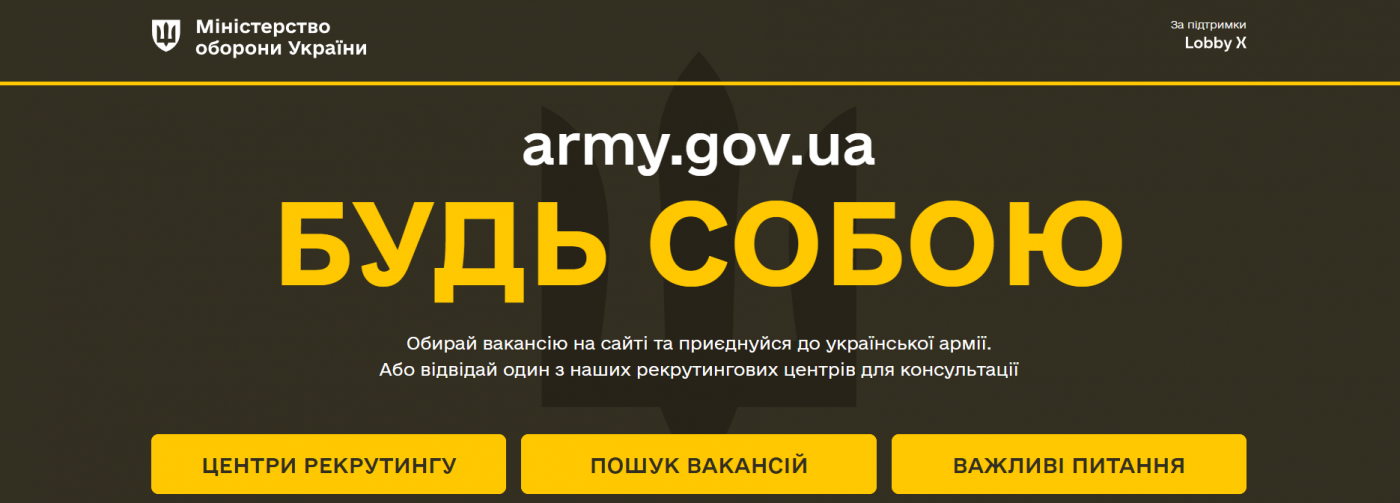 Міністерство оборони України

За підтримки
Lobby X

army.gov.ua

БУДЬ СОБОЮ

Обирай вакансію на сайті та приєднуйся до української армії.
Або відвідай один з наших рекрутингових центрів для консультації

ЦЕНТРИ РЕКРУТИНГУ

ПОШУК ВАКАНСІЙ

ВАЖЛИВІ ПИТАННЯ